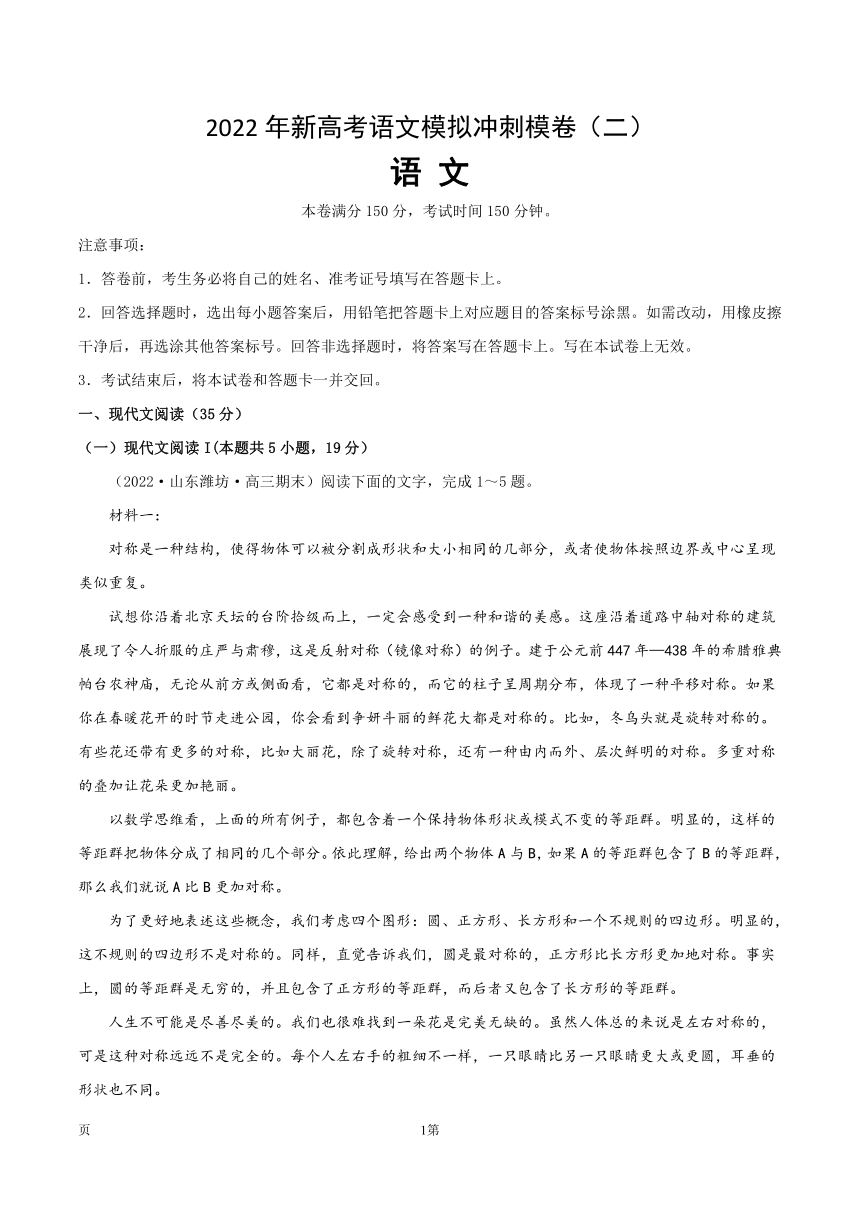 2022年新高考语文模拟冲刺模卷（二）

语 文

本卷满分150分，考试时间150分钟。

注意事项：

1．答卷前，考生务必将自己的姓名、准考证号填写在答题卡上。

2．回答选择题时，选出每小题答案后，用铅笔把答题卡上对应题目的答案标号涂黑。如需改动，用橡皮擦干净后，再选涂其他答案标号。回答非选择题时，将答案写在答题卡上。写在本试卷上无效。

3．考试结束后，将本试卷和答题卡一并交回。

一、现代文阅读（35分）

（一）现代文阅读Ⅰ(本题共5小题，19分)

（2022·山东潍坊·高三期末）阅读下面的文字，完成1～5题。

材料一：

对称是一种结构，使得物体可以被分割成形状和大小相同的几部分，或者使物体按照边界或中心呈现类似重复。

试想你沿着北京天坛的台阶拾级而上，一定会感受到一种和谐的美感。这座沿着道路中轴对称的建筑展现了令人折服的庄严与肃穆，这是反射对称（镜像对称）的例子。建于公元前447年—438年的希腊雅典帕台农神庙，无论从前方或侧面看，它都是对称的，而它的柱子呈周期分布，体现了一种平移对称。如果你在春暖花开的时节走进公园，你会看到争妍斗丽的鲜花大都是对称的。比如，冬乌头就是旋转对称的。有些花还带有更多的对称，比如大丽花，除了旋转对称，还有一种由内而外、层次鲜明的对称。多重对称的叠加让花朵更加艳丽。

以数学思维看，上面的所有例子，都包含着一个保持物体形状或模式不变的等距群。明显的，这样的等距群把物体分成了相同的几个部分。依此理解，给出两个物体A与B，如果A的等距群包含了B的等距群，那么我们就说A比B更加对称。

为了更好地表述这些概念，我们考虑四个图形：圆、正方形、长方形和一个不规则的四边形。明显的，这不规则的四边形不是对称的。同样，直觉告诉我们，圆是最对称的，正方形比长方形更加地对称。事实上，圆的等距群是无穷的，并且包含了正方形的等距群，而后者又包含了长方形的等距群。

人生不可能是尽善尽美的。我们也很难找到一朵花是完美无缺的。虽然人体总的来说是左右对称的，可是这种对称远远不是完全的。每个人左右手的粗细不一样，一只眼睛比另一只眼睛更大或更圆，耳垂的形状也不同。

页　　1第